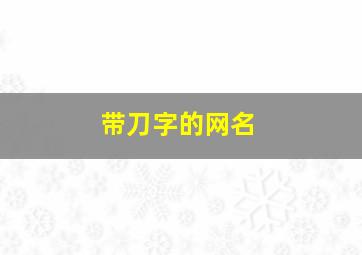 带刀字的网名